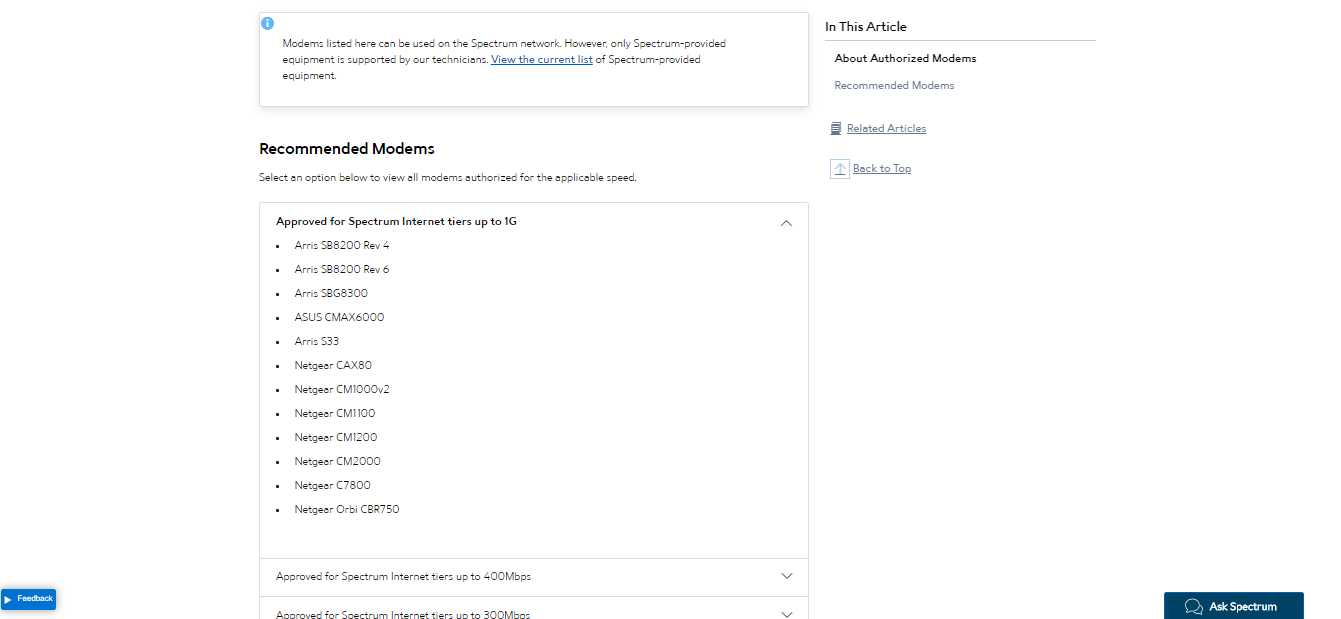 Modems listed here can be used on the Spectrum network. However, only Spectrum-provided equipment is supported by our technicians. View the current list of Spectrum-provided equipment.

Recommended Modems

Select an option below to view all modems authorized for the applicable speed.

Approved for Spectrum Internet tiers up to 1G

- Arris SB8200 Rev 4
- Arris SB8200 Rev 6
- Arris SBG8300
- ASUS CMAX6000
- Arris S33
- Netgear CAX80
- Netgear CM1000v2
- Netgear CM1100
- Netgear CM1200
- Netgear CM2000
- Netgear C7800
- Netgear Orbi CBR750

Approved for Spectrum Internet tiers up to 400Mbps

Approved for Spectrum Internet tiers up to 300Mbps

In This Article

About Authorized Modems

Recommended Modems

Related Articles

Back to Top

Feedback

Ask Spectrum